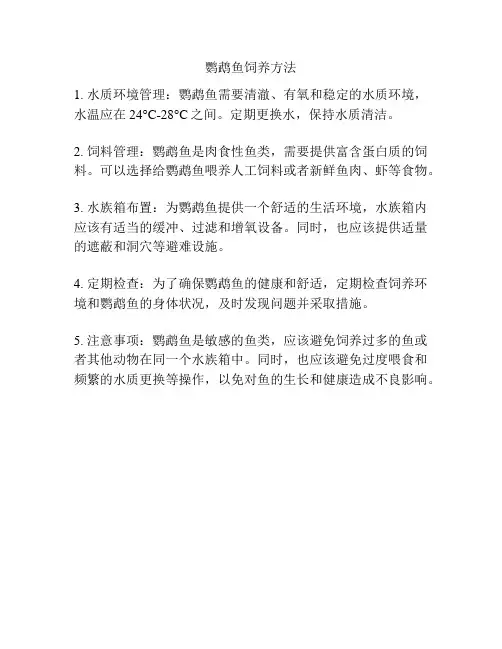 鹦鹉鱼饲养方法

1. 水质环境管理：鹦鹉鱼需要清澈、有氧和稳定的水质环境，水温应在 24°C-28°C 之间。定期更换水，保持水质清洁。

2. 饲料管理：鹦鹉鱼是肉食性鱼类，需要提供富含蛋白质的饲料。可以选择给鹦鹉鱼喂养人工饲料或者新鲜鱼肉、虾等食物。

3. 水族箱布置：为鹦鹉鱼提供一个舒适的生活环境，水族箱内应该有适当的缓冲、过滤和增氧设备。同时，也应该提供适量的遮蔽和洞穴等避难设施。

4. 定期检查：为了确保鹦鹉鱼的健康和舒适，定期检查饲养环境和鹦鹉鱼的身体状况，及时发现问题并采取措施。

5. 注意事项：鹦鹉鱼是敏感的鱼类，应该避免饲养过多的鱼或者其他动物在同一个水族箱中。同时，也应该避免过度喂食和频繁的水质更换等操作，以免对鱼的生长和健康造成不良影响。